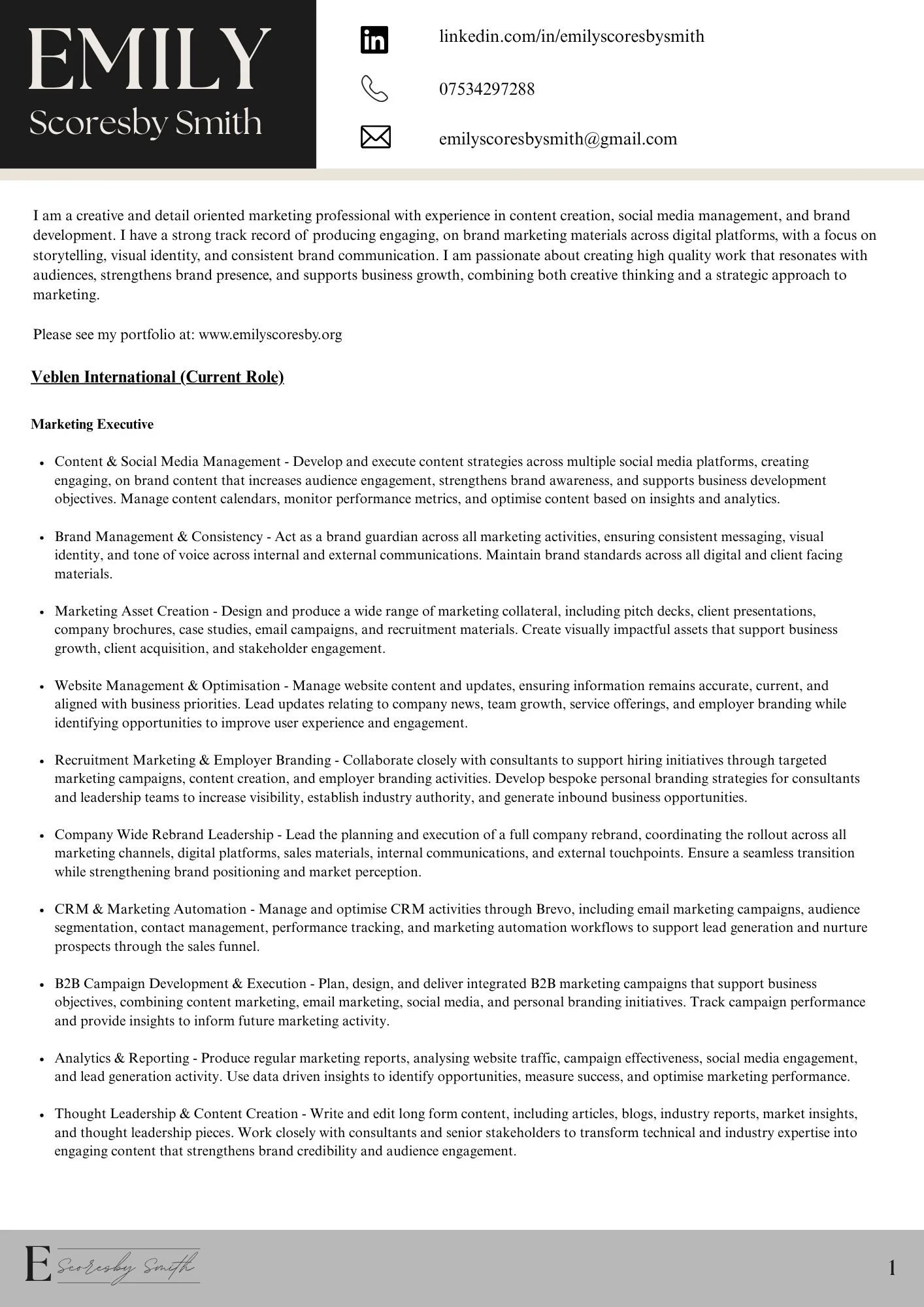 EMILY
Scoresby Smith

linkedin.com/in/emilyscoresbysmith

07534297288

emilyscoresbysmith@gmail.com

I am a creative and detail oriented marketing professional with experience in content creation, social media management, and brand development. I have a strong track record of producing engaging, on brand marketing materials across digital platforms, with a focus on storytelling, visual identity, and consistent brand communication. I am passionate about creating high quality work that resonates with audiences, strengthens brand presence, and supports business growth, combining both creative thinking and a strategic approach to marketing.

Please see my portfolio at: www.emilyscoresby.org

Veblen International (Current Role)

Marketing Executive

- Content & Social Media Management - Develop and execute content strategies across multiple social media platforms, creating engaging, on brand content that increases audience engagement, strengthens brand awareness, and supports business development objectives. Manage content calendars, monitor performance metrics, and optimise content based on insights and analytics.

- Brand Management & Consistency - Act as a brand guardian across all marketing activities, ensuring consistent messaging, visual identity, and tone of voice across internal and external communications. Maintain brand standards across all digital and client facing materials.

- Marketing Asset Creation - Design and produce a wide range of marketing collateral, including pitch decks, client presentations, company brochures, case studies, email campaigns, and recruitment materials. Create visually impactful assets that support business growth, client acquisition, and stakeholder engagement.

- Website Management & Optimisation - Manage website content and updates, ensuring information remains accurate, current, and aligned with business priorities. Lead updates relating to company news, team growth, service offerings, and employer branding while identifying opportunities to improve user experience and engagement.

- Recruitment Marketing & Employer Branding - Collaborate closely with consultants to support hiring initiatives through targeted marketing campaigns, content creation, and employer branding activities. Develop bespoke personal branding strategies for consultants and leadership teams to increase visibility, establish industry authority, and generate inbound business opportunities.

- Company Wide Rebrand Leadership - Lead the planning and execution of a full company rebrand, coordinating the rollout across all marketing channels, digital platforms, sales materials, internal communications, and external touchpoints. Ensure a seamless transition while strengthening brand positioning and market perception.

- CRM & Marketing Automation - Manage and optimise CRM activities through Brevo, including email marketing campaigns, audience segmentation, contact management, performance tracking, and marketing automation workflows to support lead generation and nurture prospects through the sales funnel.

- B2B Campaign Development & Execution - Plan, design, and deliver integrated B2B marketing campaigns that support business objectives, combining content marketing, email marketing, social media, and personal branding initiatives. Track campaign performance and provide insights to inform future marketing activity.

- Analytics & Reporting - Produce regular marketing reports, analysing website traffic, campaign effectiveness, social media engagement, and lead generation activity. Use data driven insights to identify opportunities, measure success, and optimise marketing performance.

- Thought Leadership & Content Creation - Write and edit long form content, including articles, blogs, industry reports, market insights, and thought leadership pieces. Work closely with consultants and senior stakeholders to transform technical and industry expertise into engaging content that strengthens brand credibility and audience engagement.

E Scoresby Smith

1